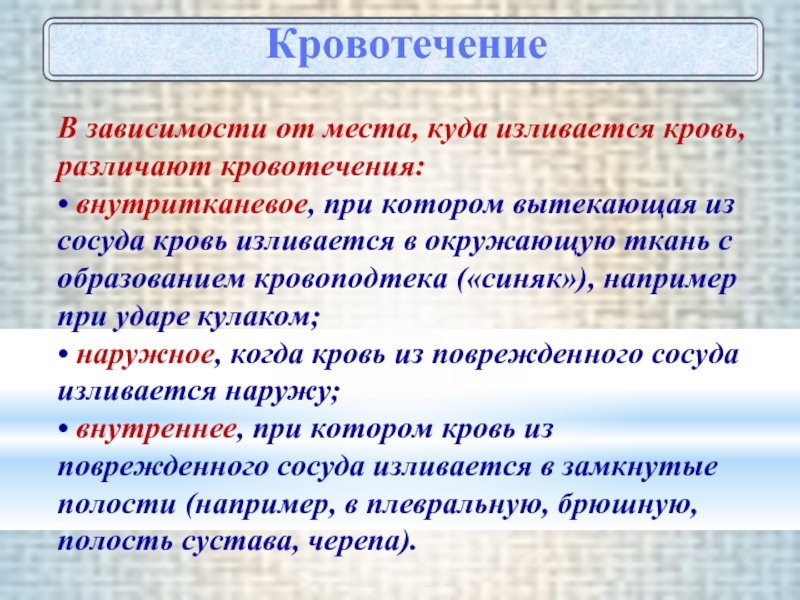 Кровотечение

В зависимости от места, куда изливается кровь, различают кровотечения:
• внутритканевое, при котором вытекающая из сосуда кровь изливается в окружающую ткань с образованием кровоподтека («синяк»), например при ударе кулаком;
• наружное, когда кровь из поврежденного сосуда изливается наружу;
• внутреннее, при котором кровь из поврежденного сосуда изливается в замкнутые полости (например, в плевральную, брюшную, полость сустава, черепа).